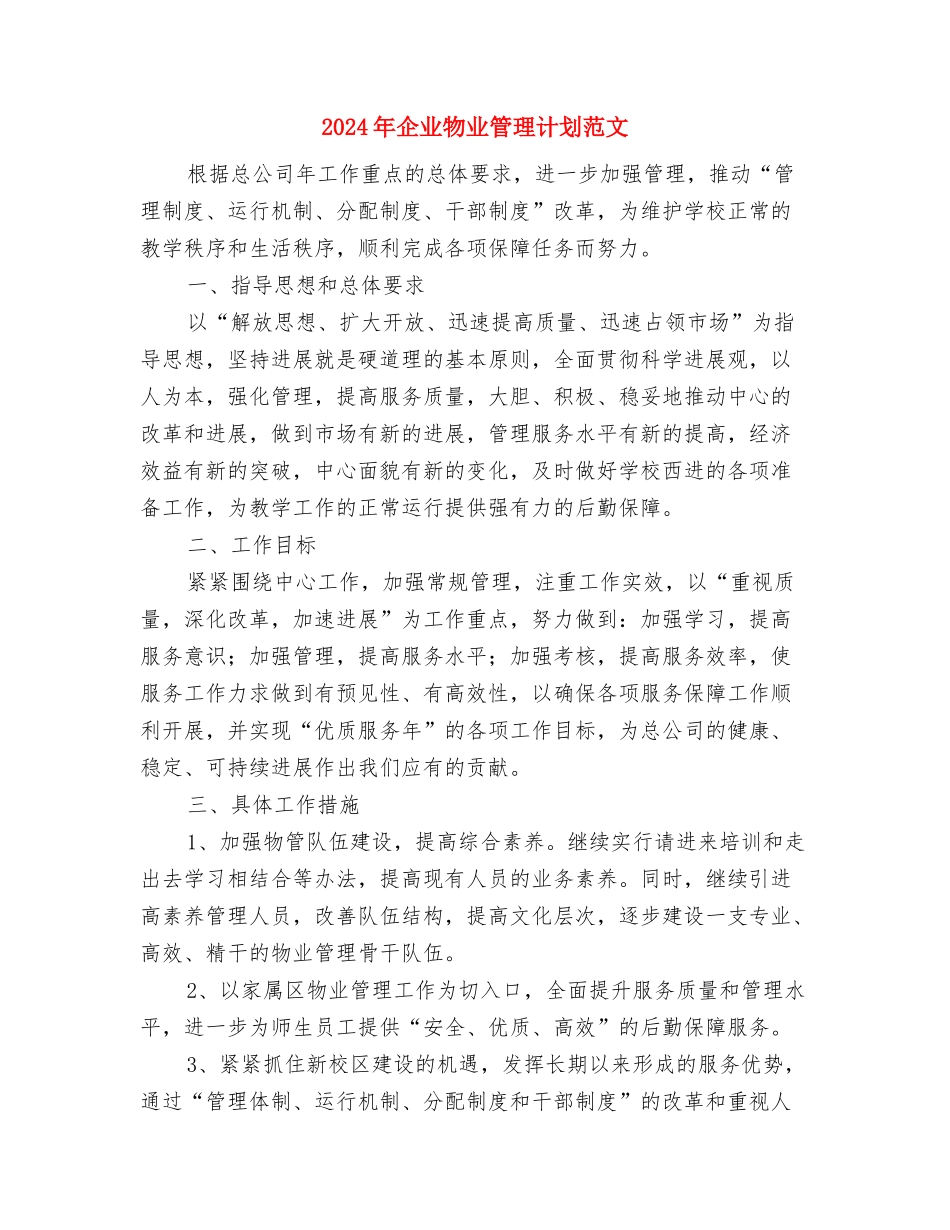 2024年企业物业管理计划范文

根据总公司年工作重点的总体要求，进一步加强管理，推动“管理制度、运行机制、分配制度、干部制度”改革，为维护学校正常的教学秩序和生活秩序，顺利完成各项保障任务而努力。

一、指导思想和总体要求

以“解放思想、扩大开放、迅速提高质量、迅速占领市场”为指导思想，坚持进展就是硬道理的基本原则，全面贯彻科学进展观，以人为本，强化管理，提高服务质量，大胆、积极、稳妥地推动中心的改革和进展，做到市场有新的进展，管理服务水平有新的提高，经济效益有新的突破，中心面貌有新的变化，及时做好学校西进的各项准备工作，为教学工作的正常运行提供强有力的后勤保障。

二、工作目标

紧紧围绕中心工作，加强常规管理，注重工作实效，以“重视质量，深化改革，加速进展”为工作重点，努力做到：加强学习，提高服务意识；加强管理，提高服务水平；加强考核，提高服务效率，使服务工作力求做到有预见性、有高效性，以确保各项服务保障工作顺利开展，并实现“优质服务年”的各项工作目标，为总公司的健康、稳定、可持续进展作出我们应有的贡献。

三、具体工作措施

1、加强物管队伍建设，提高综合素养。继续实行请进来培训和走出去学习相结合等办法，提高现有人员的业务素养。同时，继续引进高素养管理人员，改善队伍结构，提高文化层次，逐步建设一支专业、高效、精干的物业管理骨干队伍。

2、以家属区物业管理工作为切入口，全面提升服务质量和管理水平，进一步为师生员工提供“安全、优质、高效”的后勤保障服务。

3、紧紧抓住新校区建设的机遇，发挥长期以来形成的服务优势，通过“管理体制、运行机制、分配制度和干部制度”的改革和重视人